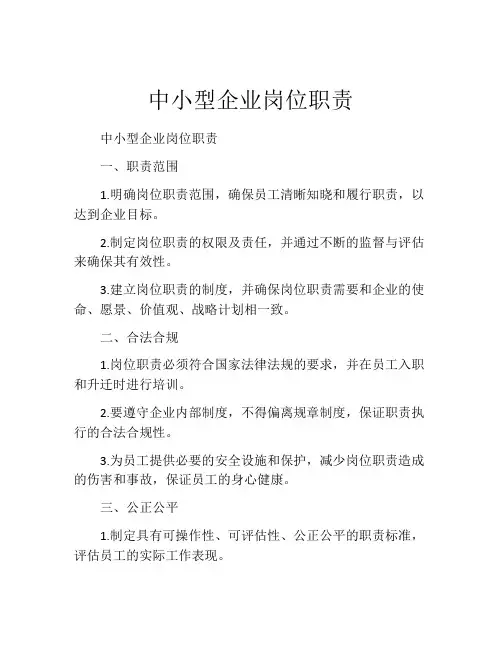 中小型企业岗位职责

中小型企业岗位职责

一、职责范围

1.明确岗位职责范围，确保员工清晰知晓和履行职责，以达到企业目标。

2.制定岗位职责的权限及责任，并通过不断的监督与评估来确保其有效性。

3.建立岗位职责的制度，并确保岗位职责需要和企业的使命、愿景、价值观、战略计划相一致。

二、合法合规

1.岗位职责必须符合国家法律法规的要求，并在员工入职和升迁时进行培训。

2.要遵守企业内部制度，不得偏离规章制度，保证职责执行的合法合规性。

3.为员工提供必要的安全设施和保护，减少岗位职责造成的伤害和事故，保证员工的身心健康。

三、公正公平

1.制定具有可操作性、可评估性、公正公平的职责标准，评估员工的实际工作表现。